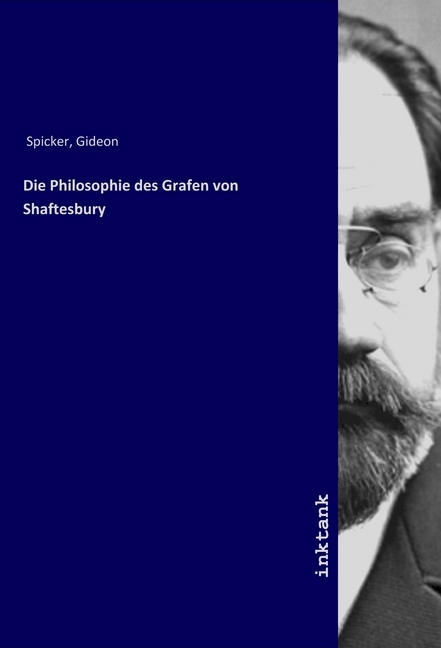 Spicker, Gideon

Die Philosophie des Grafen von Shaftesbury

inktank